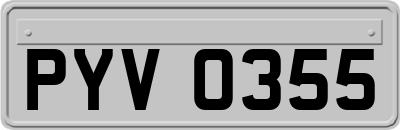 PYV 0355